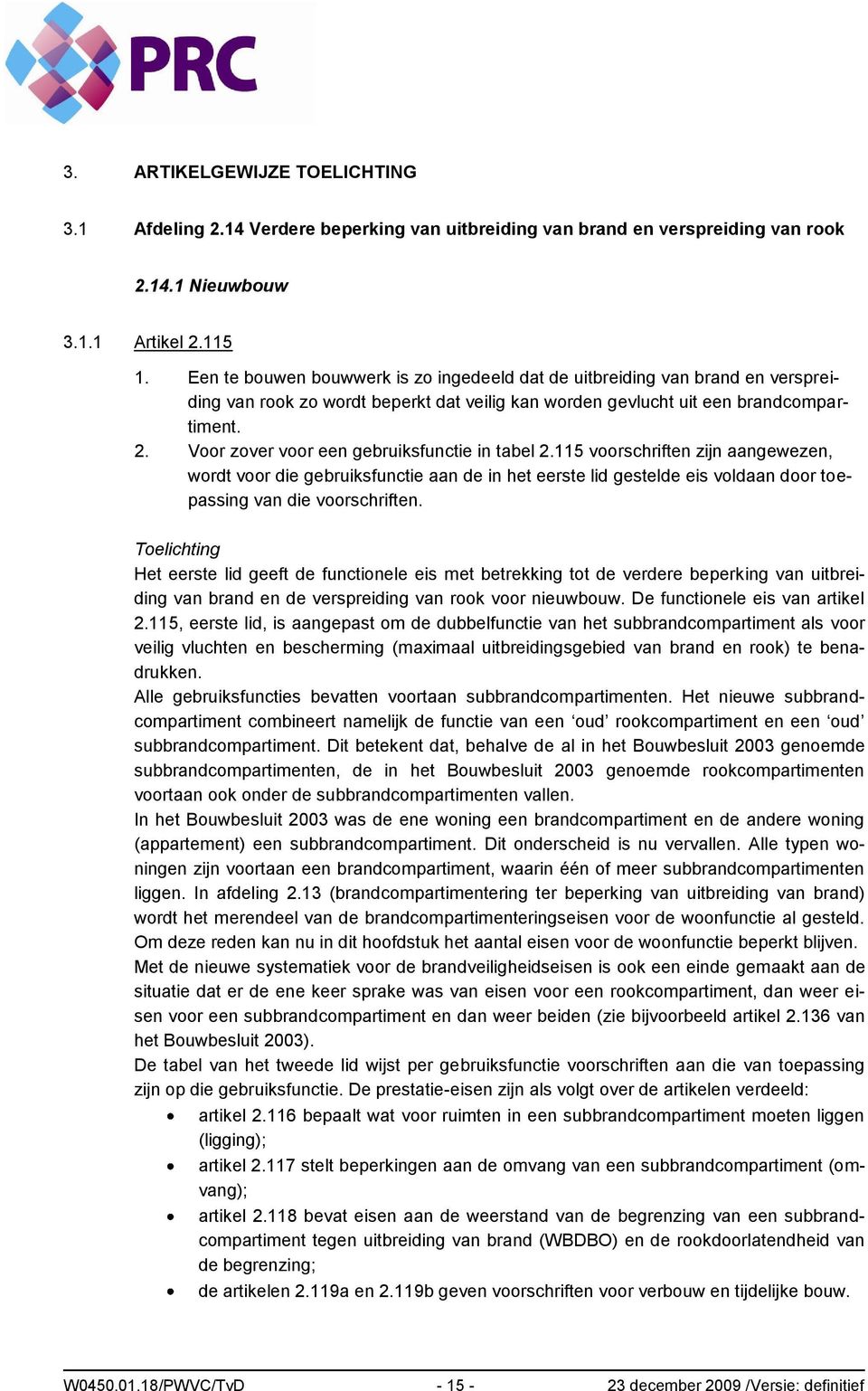 PRC

3. ARTIKELGEWIJZE TOELICHTING

3.1 Afdeling 2.14 Verdere beperking van uitbreiding van brand en verspreiding van rook

2.14.1 Nieuwbouw

3.1.1 Artikel 2.115

1. Een te bouwen bouwwerk is zo ingedeeld dat de uitbreiding van brand en verspreiding van rook zo wordt beperkt dat veilig kan worden gevlucht uit een brandcompartiment.
2. Voor zover voor een gebruiksfunctie in tabel 2.115 voorschriften zijn aangewezen, wordt voor die gebruiksfunctie aan de in het eerste lid gestelde eis voldaan door toepassing van die voorschriften.

Toelichting
Het eerste lid geeft de functionele eis met betrekking tot de verdere beperking van uitbreiding van brand en de verspreiding van rook voor nieuwbouw. De functionele eis van artikel 2.115, eerste lid, is aangepast om de dubbelfunctie van het subbrandcompartiment als voor veilig vluchten en bescherming (maximaal uitbreidingsgebied van brand en rook) te benadrukken.
Alle gebruiksfuncties bevatten voortaan subbrandcompartimenten. Het nieuwe subbrandcompartiment combineert namelijk de functie van een ‘oud’ rookcompartiment en een ‘oud’ subbrandcompartiment. Dit betekent dat, behalve de al in het Bouwbesluit 2003 genoemde subbrandcompartimenten, de in het Bouwbesluit 2003 genoemde rookcompartimenten voortaan ook onder de subbrandcompartimenten vallen.
In het Bouwbesluit 2003 was de ene woning een brandcompartiment en de andere woning (appartement) een subbrandcompartiment. Dit onderscheid is nu vervallen. Alle typen woningen zijn voortaan een brandcompartiment, waarin één of meer subbrandcompartimenten liggen. In afdeling 2.13 (brandcompartimentering ter beperking van uitbreiding van brand) wordt het merendeel van de brandcompartimenteringseisen voor de woonfunctie al gesteld. Om deze reden kan nu in dit hoofdstuk het aantal eisen voor de woonfunctie beperkt blijven.
Met de nieuwe systematiek voor de brandveiligheidseisen is ook een einde gemaakt aan de situatie dat er de ene keer sprake was van eisen voor een rookcompartiment, dan weer eisen voor een subbrandcompartiment en dan weer beiden (zie bijvoorbeeld artikel 2.136 van het Bouwbesluit 2003).
De tabel van het tweede lid wijst per gebruiksfunctie voorschriften aan die van toepassing zijn op die gebruiksfunctie. De prestatie-eisen zijn als volgt over de artikelen verdeeld:
• artikel 2.116 bepaalt wat voor ruimten in een subbrandcompartiment moeten liggen (ligging);
• artikel 2.117 stelt beperkingen aan de omvang van een subbrandcompartiment (omvang);
• artikel 2.118 bevat eisen aan de weerstand van de begrenzing van een subbrandcompartiment tegen uitbreiding van brand (WBDBO) en de rookdoorlatendheid van de begrenzing;
• de artikelen 2.119a en 2.119b geven voorschriften voor verbouw en tijdelijke bouw.

W0450.01.18/PWVC/TvD - 15 - 23 december 2009 /Versie: definitief